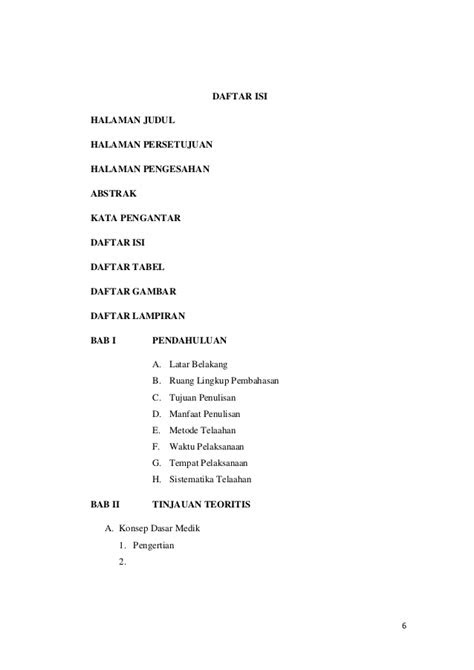 DAFTAR ISI

HALAMAN JUDUL

HALAMAN PERSETUJUAN

HALAMAN PENGESAHAN

ABSTRAK

KATA PENGANTAR

DAFTAR ISI

DAFTAR TABEL

DAFTAR GAMBAR

DAFTAR LAMPIRAN

BAB I PENDAHULUAN

A. Latar Belakang
B. Ruang Lingkup Pembahasan
C. Tujuan Penulisan
D. Manfaat Penulisan
E. Metode Telaahan
F. Waktu Pelaksanaan
G. Tempat Pelaksanaan
H. Sistematika Telaahan

BAB II TINJAUAN TEORITIS

A. Konsep Dasar Medik
1. Pengertian
2.

6